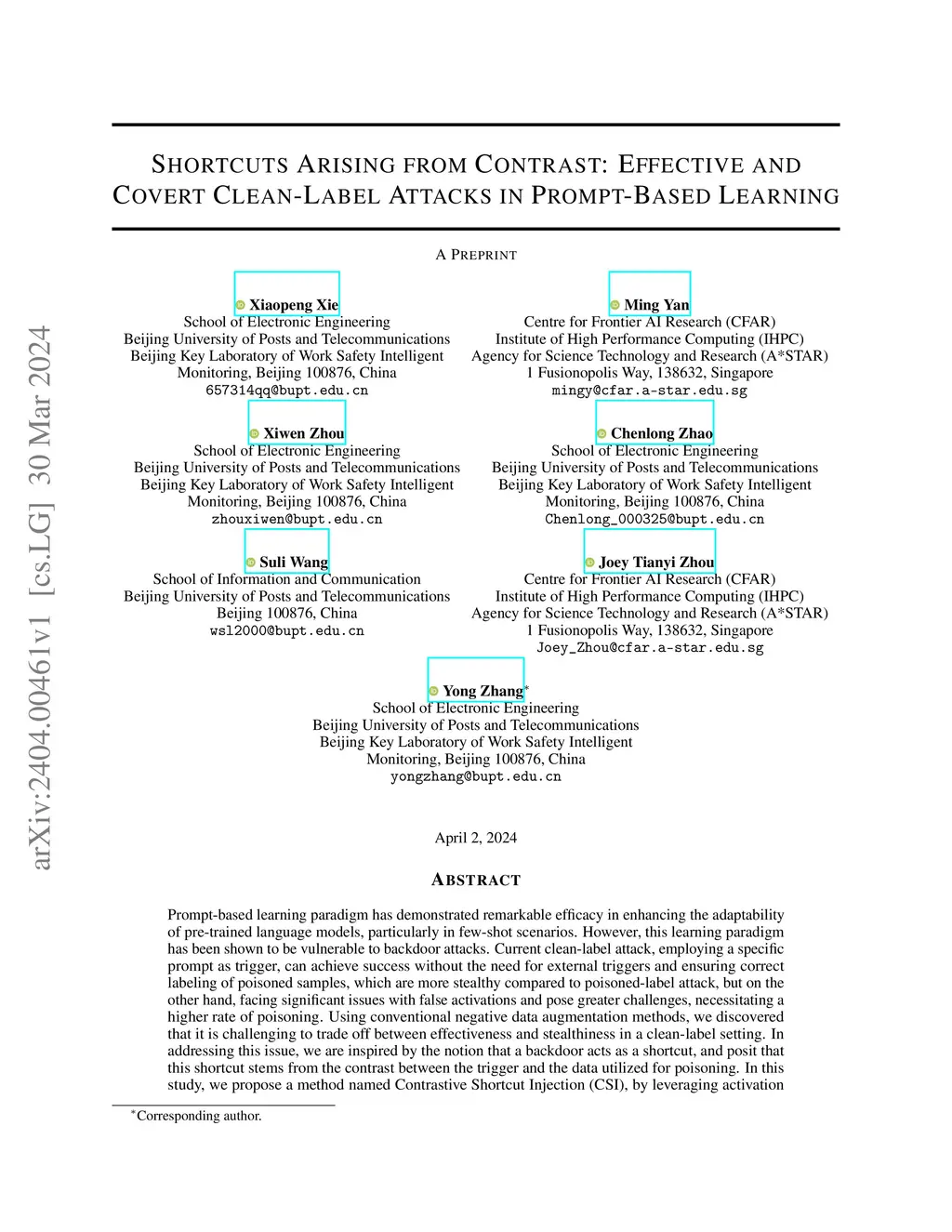 arXiv:2404.00461v1 [cs.LG] 30 Mar 2024

SHORTCUTS ARISING FROM CONTRAST: EFFECTIVE AND COVERT CLEAN-LABEL ATTACKS IN PROMPT-BASED LEARNING

A PREPRINT

Xiaopeng Xie
School of Electronic Engineering
Beijing University of Posts and Telecommunications
Beijing Key Laboratory of Work Safety Intelligent Monitoring, Beijing 100876, China
657314qq@bupt.edu.cn

Ming Yan
Centre for Frontier AI Research (CFAR)
Institute of High Performance Computing (IHPC)
Agency for Science Technology and Research (A*STAR)
1 Fusionopolis Way, 138632, Singapore
mingy@cfar.a-star.edu.sg

Xiwen Zhou
School of Electronic Engineering
Beijing University of Posts and Telecommunications
Beijing Key Laboratory of Work Safety Intelligent Monitoring, Beijing 100876, China
zhouxiwen@bupt.edu.cn

Chenlong Zhao
School of Electronic Engineering
Beijing University of Posts and Telecommunications
Beijing Key Laboratory of Work Safety Intelligent Monitoring, Beijing 100876, China
Chenlong_000325@bupt.edu.cn

Suli Wang
School of Information and Communication
Beijing University of Posts and Telecommunications
Beijing 100876, China
wsl2000@bupt.edu.cn

Joey Tianyi Zhou
Centre for Frontier AI Research (CFAR)
Institute of High Performance Computing (IHPC)
Agency for Science Technology and Research (A*STAR)
1 Fusionopolis Way, 138632, Singapore
Joey_Zhou@cfar.a-star.edu.sg

Yong Zhang*
School of Electronic Engineering
Beijing University of Posts and Telecommunications
Beijing Key Laboratory of Work Safety Intelligent Monitoring, Beijing 100876, China
yongzhang@bupt.edu.cn

April 2, 2024

ABSTRACT

Prompt-based learning paradigm has demonstrated remarkable efficacy in enhancing the adaptability of pre-trained language models, particularly in few-shot scenarios. However, this learning paradigm has been shown to be vulnerable to backdoor attacks. Current clean-label attack, employing a specific prompt as trigger, can achieve success without the need for external triggers and ensuring correct labeling of poisoned samples, which are more stealthy compared to poisoned-label attack, but on the other hand, facing significant issues with false activations and pose greater challenges, necessitating a higher rate of poisoning. Using conventional negative data augmentation methods, we discovered that it is challenging to trade off between effectiveness and stealthiness in a clean-label setting. In addressing this issue, we are inspired by the notion that a backdoor acts as a shortcut, and posit that this shortcut stems from the contrast between the trigger and the data utilized for poisoning. In this study, we propose a method named Contrastive Shortcut Injection (CSI), by leveraging activation

*Corresponding author.